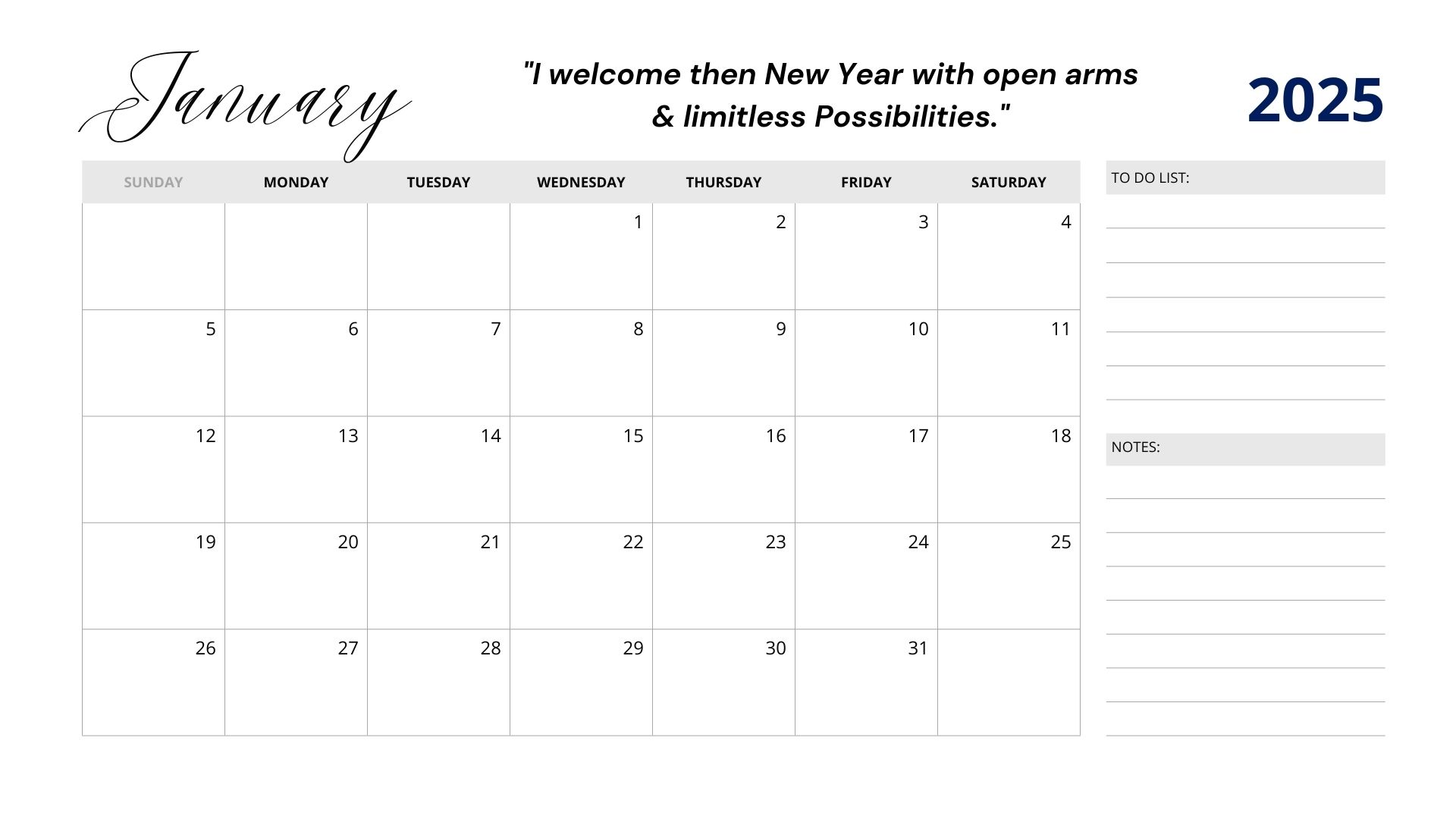 January

"I welcome then New Year with open arms & limitless Possibilities."

2025

| SUNDAY | MONDAY | TUESDAY | WEDNESDAY | THURSDAY | FRIDAY | SATURDAY |
|---|---|---|---|---|---|---|
| | | | 1 | 2 | 3 | 4 |
| 5 | 6 | 7 | 8 | 9 | 10 | 11 |
| 12 | 13 | 14 | 15 | 16 | 17 | 18 |
| 19 | 20 | 21 | 22 | 23 | 24 | 25 |
| 26 | 27 | 28 | 29 | 30 | 31 | |

TO DO LIST:

NOTES: